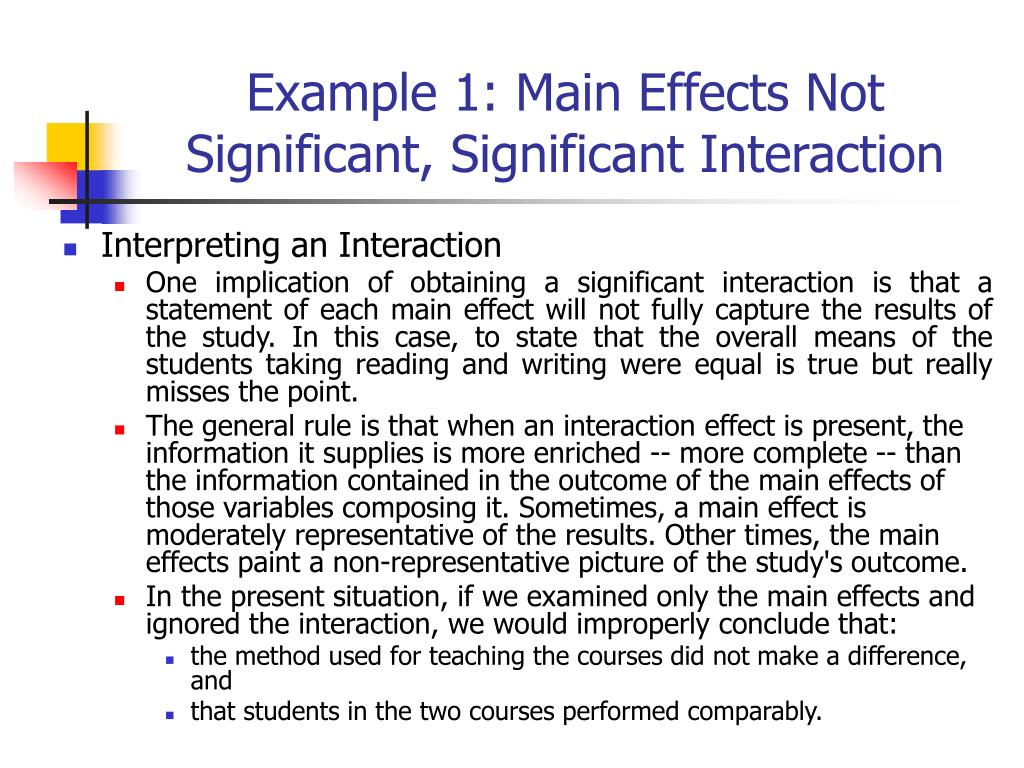 Example 1: Main Effects Not Significant, Significant Interaction

Interpreting an Interaction

One implication of obtaining a significant interaction is that a statement of each main effect will not fully capture the results of the study. In this case, to state that the overall means of the students taking reading and writing were equal is true but really misses the point.

The general rule is that when an interaction effect is present, the information it supplies is more enriched -- more complete -- than the information contained in the outcome of the main effects of those variables composing it. Sometimes, a main effect is moderately representative of the results. Other times, the main effects paint a non-representative picture of the study's outcome.

In the present situation, if we examined only the main effects and ignored the interaction, we would improperly conclude that:

the method used for teaching the courses did not make a difference, and

that students in the two courses performed comparably.